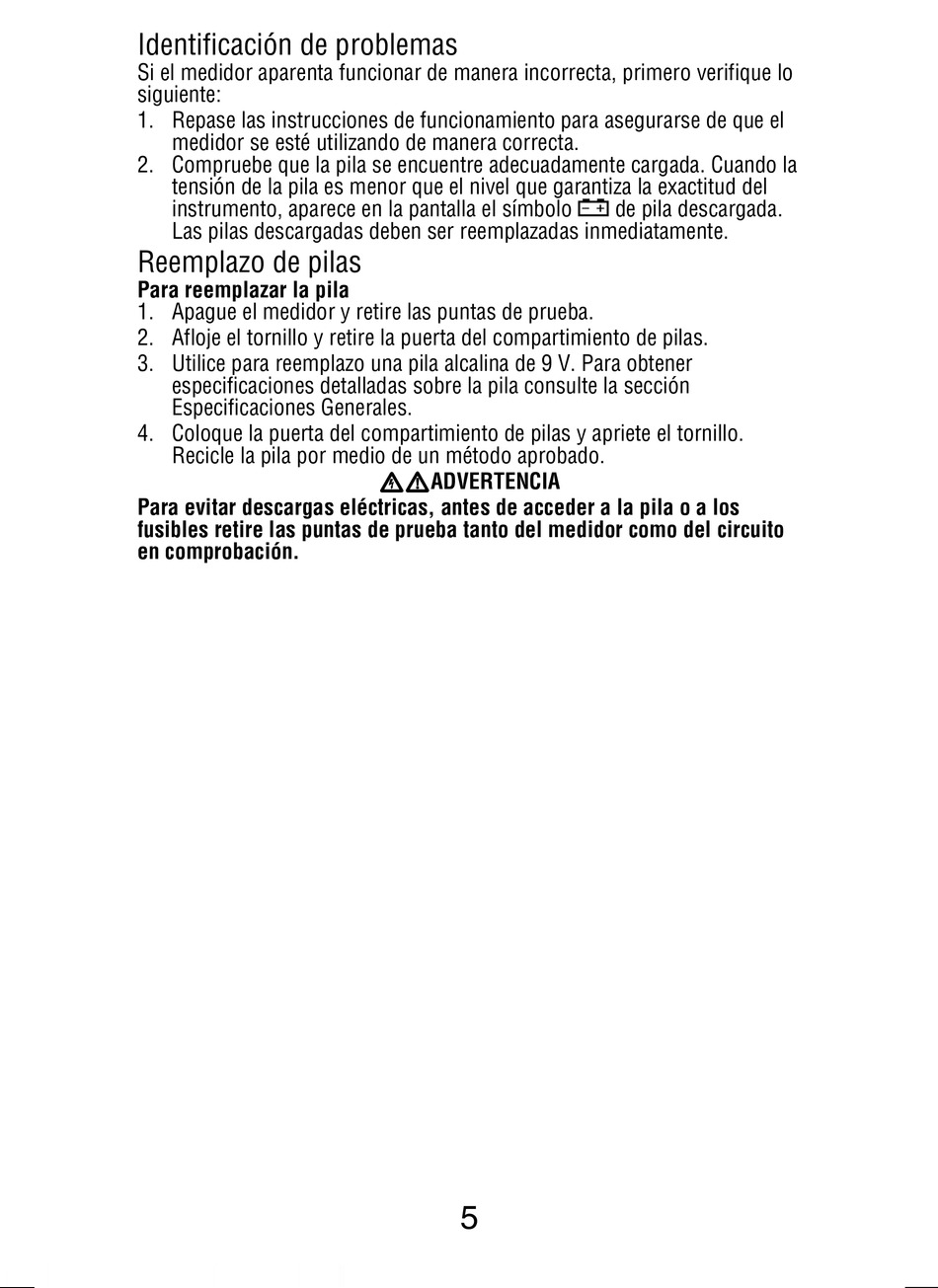 Identificación de problemas
Si el medidor aparenta funcionar de manera incorrecta, primero verifique lo siguiente:
1. Repase las instrucciones de funcionamiento para asegurarse de que el medidor se esté utilizando de manera correcta.
2. Compruebe que la pila se encuentre adecuadamente cargada. Cuando la tensión de la pila es menor que el nivel que garantiza la exactitud del instrumento, aparece en la pantalla el símbolo de pila descargada. Las pilas descargadas deben ser reemplazadas inmediatamente.

Reemplazo de pilas
Para reemplazar la pila
1. Apague el medidor y retire las puntas de prueba.
2. Afloje el tornillo y retire la puerta del compartimiento de pilas.
3. Utilice para reemplazo una pila alcalina de 9 V. Para obtener especificaciones detalladas sobre la pila consulte la sección Especificaciones Generales.
4. Coloque la puerta del compartimiento de pilas y apriete el tornillo. Recicle la pila por medio de un método aprobado.

ADVERTENCIA
Para evitar descargas eléctricas, antes de acceder a la pila o a los fusibles retire las puntas de prueba tanto del medidor como del circuito en comprobación.

5